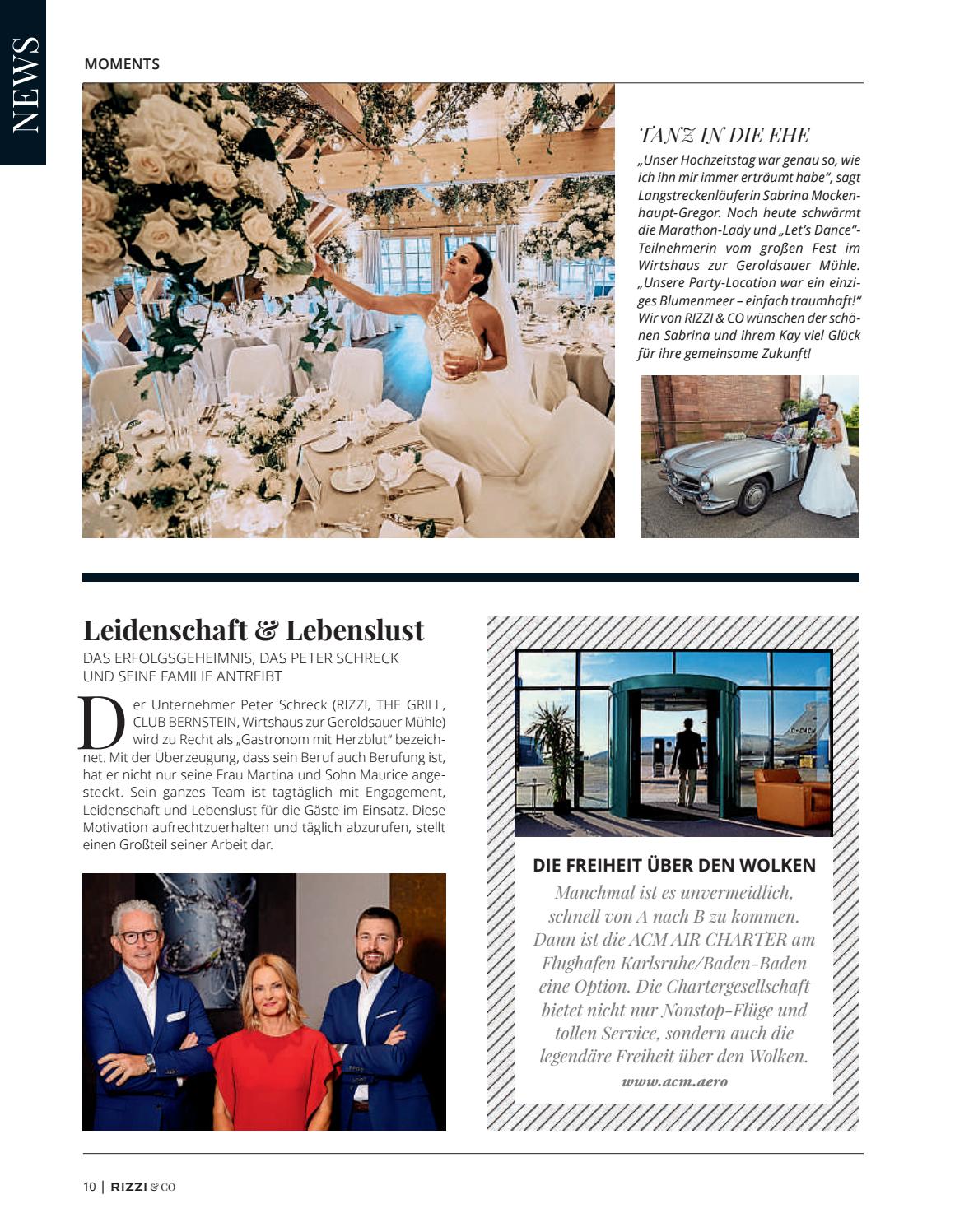 NEWS

MOMENTS

TANZ IN DIE EHE

„Unser Hochzeitstag war genau so, wie ich ihn mir immer erträumt habe", sagt Langstreckenläuferin Sabrina Mockenhaupt-Gregor. Noch heute schwärmt die Marathon-Lady und „Let's Dance"-Teilnehmerin vom großen Fest im Wirtshaus zur Geroldsauer Mühle. „Unsere Party-Location war ein einziges Blumenmeer – einfach traumhaft!" Wir von RIZZI & CO wünschen der schönen Sabrina und ihrem Kay viel Glück für ihre gemeinsame Zukunft!

Leidenschaft & Lebenslust

DAS ERFOLGSGEHEIMNIS, DAS PETER SCHRECK UND SEINE FAMILIE ANTREIBT

Der Unternehmer Peter Schreck (RIZZI, THE GRILL, CLUB BERNSTEIN, Wirtshaus zur Geroldsauer Mühle) wird zu Recht als „Gastronom mit Herzblut" bezeichnet. Mit der Überzeugung, dass sein Beruf auch Berufung ist, hat er nicht nur seine Frau Martina und Sohn Maurice angesteckt. Sein ganzes Team ist tagtäglich mit Engagement, Leidenschaft und Lebenslust für die Gäste im Einsatz. Diese Motivation aufrechtzuerhalten und täglich abzurufen, stellt einen Großteil seiner Arbeit dar.

D-CACM

DIE FREIHEIT ÜBER DEN WOLKEN

Manchmal ist es unvermeidlich, schnell von A nach B zu kommen. Dann ist die ACM AIR CHARTER am Flughafen Karlsruhe/Baden-Baden eine Option. Die Chartergesellschaft bietet nicht nur Nonstop-Flüge und tollen Service, sondern auch die legendäre Freiheit über den Wolken.

www.acm.aero

10 | RIZZI & CO